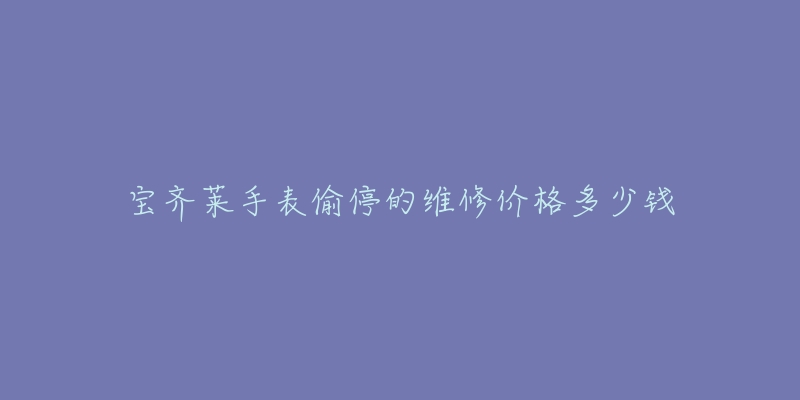 宝齐莱手表偷停的维修价格多少钱